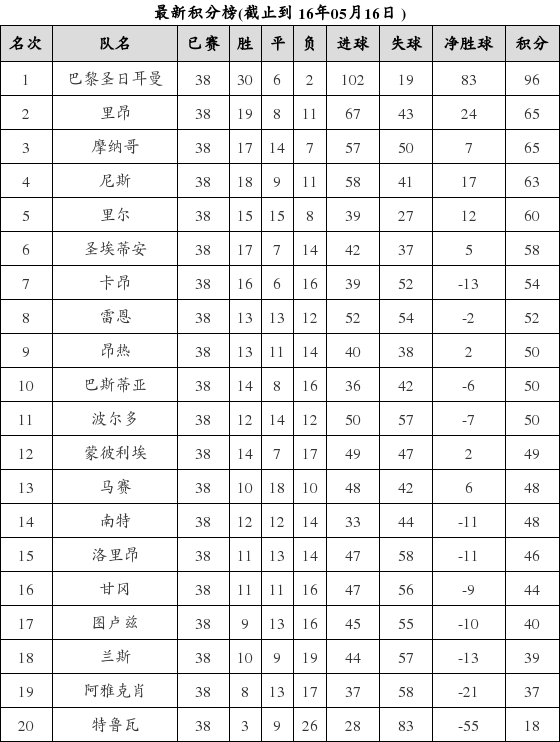 最新积分榜(截止到 16年05月16日 )

| 名次 | 队名 | 已赛 | 胜 | 平 | 负 | 进球 | 失球 | 净胜球 | 积分 |
|---|---|---|---|---|---|---|---|---|---|
| 1 | 巴黎圣日耳曼 | 38 | 30 | 6 | 2 | 102 | 19 | 83 | 96 |
| 2 | 里昂 | 38 | 19 | 8 | 11 | 67 | 43 | 24 | 65 |
| 3 | 摩纳哥 | 38 | 17 | 14 | 7 | 57 | 50 | 7 | 65 |
| 4 | 尼斯 | 38 | 18 | 9 | 11 | 58 | 41 | 17 | 63 |
| 5 | 里尔 | 38 | 15 | 15 | 8 | 39 | 27 | 12 | 60 |
| 6 | 圣埃蒂安 | 38 | 17 | 7 | 14 | 42 | 37 | 5 | 58 |
| 7 | 卡昂 | 38 | 16 | 6 | 16 | 39 | 52 | -13 | 54 |
| 8 | 雷恩 | 38 | 13 | 13 | 12 | 52 | 54 | -2 | 52 |
| 9 | 昂热 | 38 | 13 | 11 | 14 | 40 | 38 | 2 | 50 |
| 10 | 巴斯蒂亚 | 38 | 14 | 8 | 16 | 36 | 42 | -6 | 50 |
| 11 | 波尔多 | 38 | 12 | 14 | 12 | 50 | 57 | -7 | 50 |
| 12 | 蒙彼利埃 | 38 | 14 | 7 | 17 | 49 | 47 | 2 | 49 |
| 13 | 马赛 | 38 | 10 | 18 | 10 | 48 | 42 | 6 | 48 |
| 14 | 南特 | 38 | 12 | 12 | 14 | 33 | 44 | -11 | 48 |
| 15 | 洛里昂 | 38 | 11 | 13 | 14 | 47 | 58 | -11 | 46 |
| 16 | 甘冈 | 38 | 11 | 11 | 16 | 47 | 56 | -9 | 44 |
| 17 | 图卢兹 | 38 | 9 | 13 | 16 | 45 | 55 | -10 | 40 |
| 18 | 兰斯 | 38 | 10 | 9 | 19 | 44 | 57 | -13 | 39 |
| 19 | 阿雅克肖 | 38 | 8 | 13 | 17 | 37 | 58 | -21 | 37 |
| 20 | 特鲁瓦 | 38 | 3 | 9 | 26 | 28 | 83 | -55 | 18 |